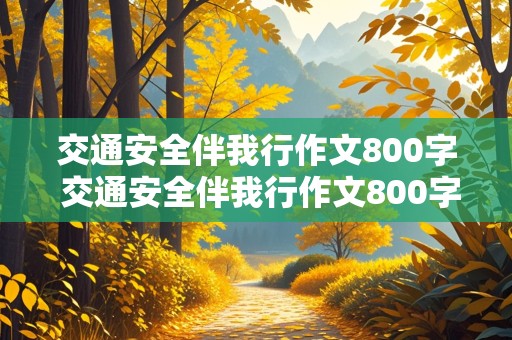 交通安全伴我行作文800字
交通安全伴我行作文800字